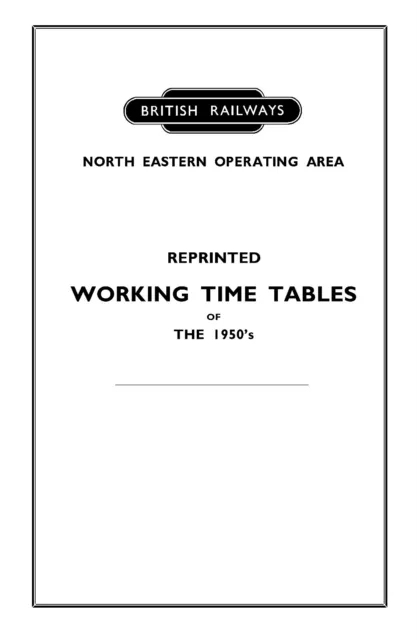 BRITISH RAILWAYS

NORTH EASTERN OPERATING AREA

REPRINTED

WORKING TIME TABLES

OF

THE 1950's